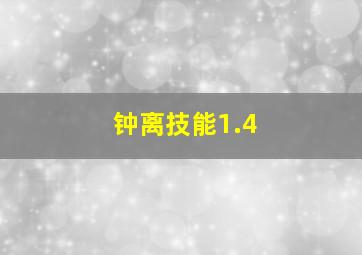 钟离技能1.4